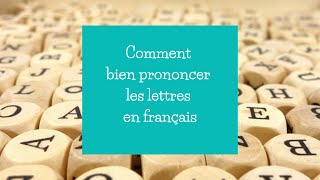 Comment bien prononcer les lettres en français